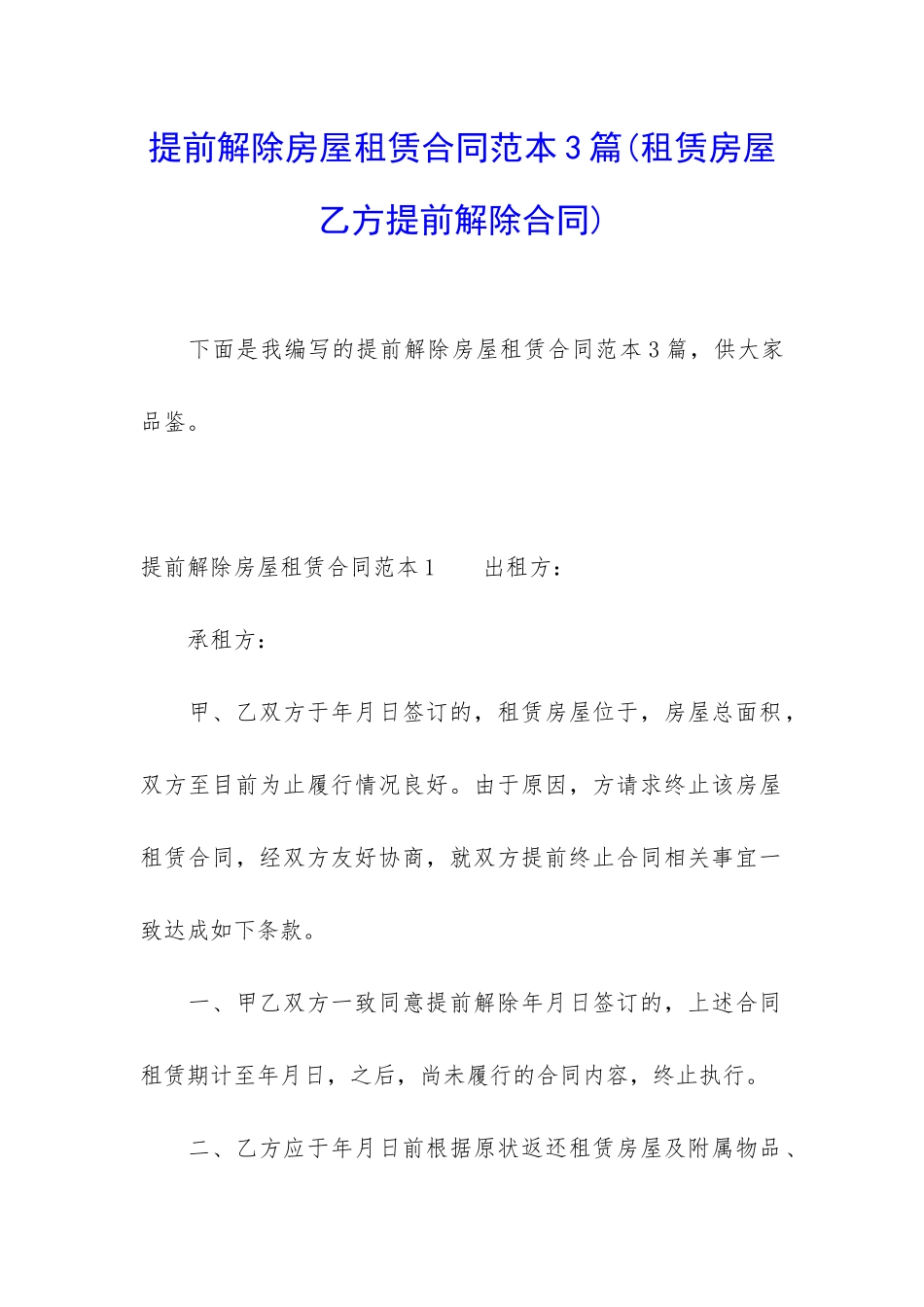 提前解除房屋租赁合同范本3篇(租赁房屋乙方提前解除合同)

下面是我编写的提前解除房屋租赁合同范本3篇，供大家品鉴。

提前解除房屋租赁合同范本1　　出租方：

承租方：

甲、乙双方于年月日签订的，租赁房屋位于，房屋总面积，双方至目前为止履行情况良好。由于原因，方请求终止该房屋租赁合同，经双方友好协商，就双方提前终止合同相关事宜一致达成如下条款。

一、甲乙双方一致同意提前解除年月日签订的，上述合同租赁期计至年月日，之后，尚未履行的合同内容，终止执行。

二、乙方应于年月日前根据原状返还租赁房屋及附属物品、